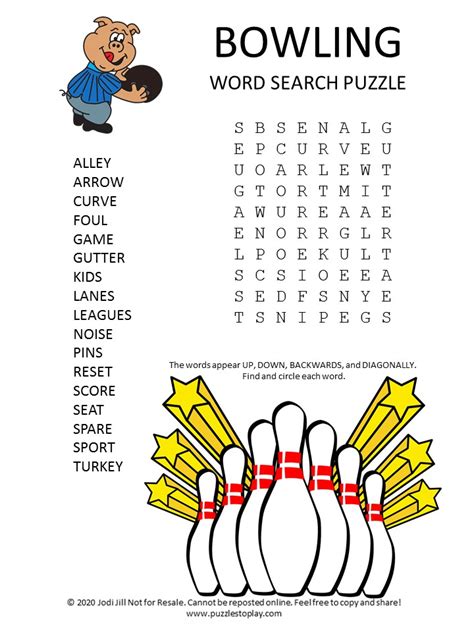 BOWLING

WORD SEARCH PUZZLE

S B S E N A L G
E P C U R V E U
U O A R L E W T
G T O R T M I T
A W U R E A A E
E N O R R G L R
L P O E K U L T
S C S I O E E A
S E D F S N Y E
T S N I P E G S

ALLEY
ARROW
CURVE
FOUL
GAME
GUTTER
KIDS
LANES
LEAGUES
NOISE
PINS
RESET
SCORE
SEAT
SPARE
SPORT
TURKEY

The words appear UP, DOWN, BACKWARDS, and DIAGONALLY. Find and circle each word.

© 2020 Jodi Jill Not for Resale. Cannot be reposted online. Feel free to copy and share!
www.puzzlestoplay.com